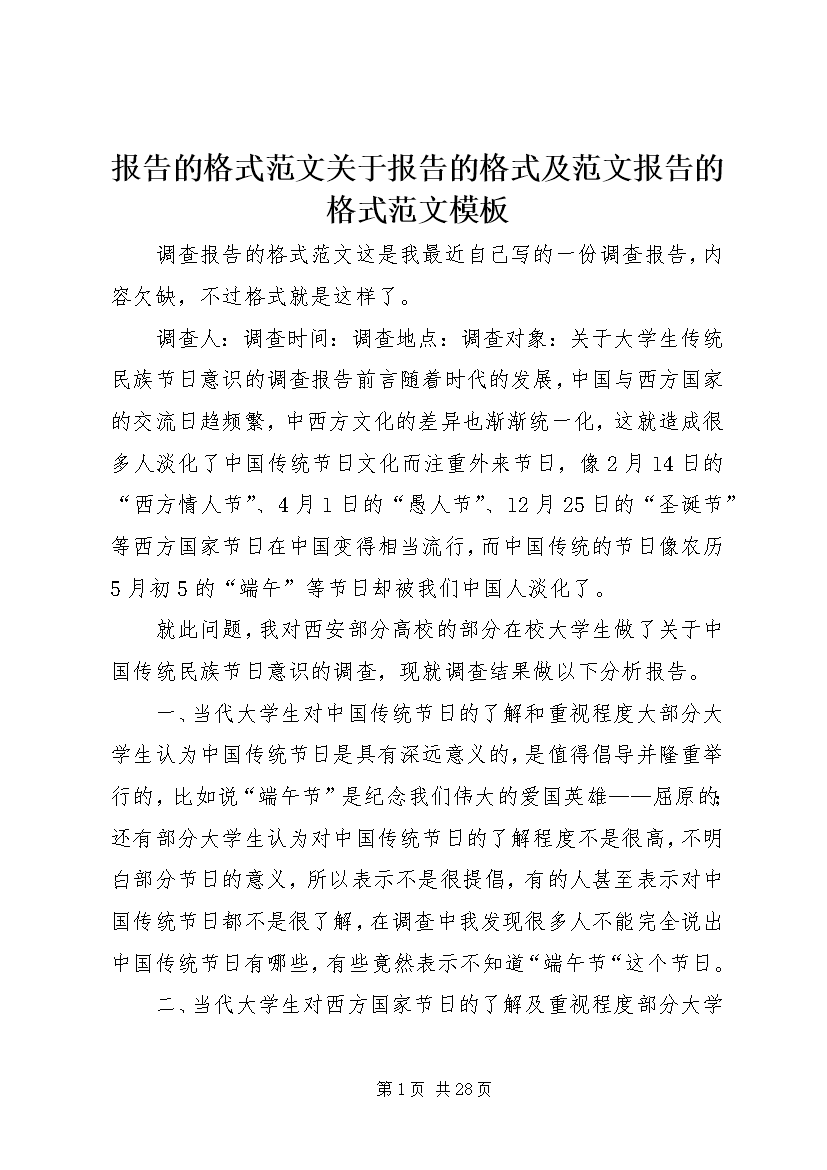 报告的格式范文关于报告的格式及范文报告的格式范文模板

调查报告的格式范文这是我最近自己写的一份调查报告，内容欠缺，不过格式就是这样了。

调查人：调查时间：调查地点：调查对象：关于大学生传统民族节日意识的调查报告前言随着时代的发展，中国与西方国家的交流日趋频繁，中西方文化的差异也渐渐统一化，这就造成很多人淡化了中国传统节日文化而注重外来节日，像2月14日的“西方情人节”、4月1日的“愚人节”、12月25日的“圣诞节”等西方国家节日在中国变得相当流行，而中国传统的节日像农历5月初5的“端午”等节日却被我们中国人淡化了。

就此问题，我对西安部分高校的部分在校大学生做了关于中国传统民族节日意识的调查，现就调查结果做以下分析报告。

一、当代大学生对中国传统节日的了解和重视程度大部分大学生认为中国传统节日是具有深远意义的，是值得倡导并隆重举行的，比如说“端午节”是纪念我们伟大的爱国英雄——屈原的;还有部分大学生认为对中国传统节日的了解程度不是很高，不明白部分节日的意义，所以表示不是很提倡，有的人甚至表示对中国传统节日都不是很了解，在调查中我发现很多人不能完全说出中国传统节日有哪些，有些竟然表示不知道“端午节“这个节日。

二、当代大学生对西方国家节日的了解及重视程度部分大学

第1页 共28页